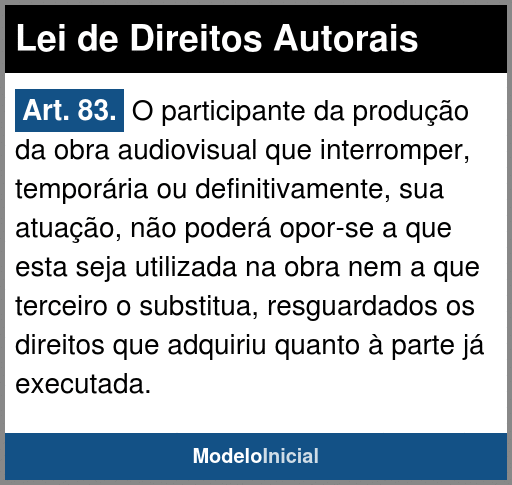 Lei de Direitos Autorais

Art. 83. O participante da produção da obra audiovisual que interromper, temporária ou definitivamente, sua atuação, não poderá opor-se a que esta seja utilizada na obra nem a que terceiro o substitua, resguardados os direitos que adquiriu quanto à parte já executada.

ModeloInicial